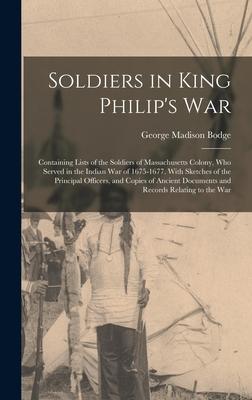 Soldiers in King Philip's War

George Madison Bodge

Containing Lists of the Soldiers of Massachusetts Colony, Who Served in the Indian War of 1675-1677. With Sketches of the Principal Officers, and Copies of Ancient Documents and Records Relating to the War